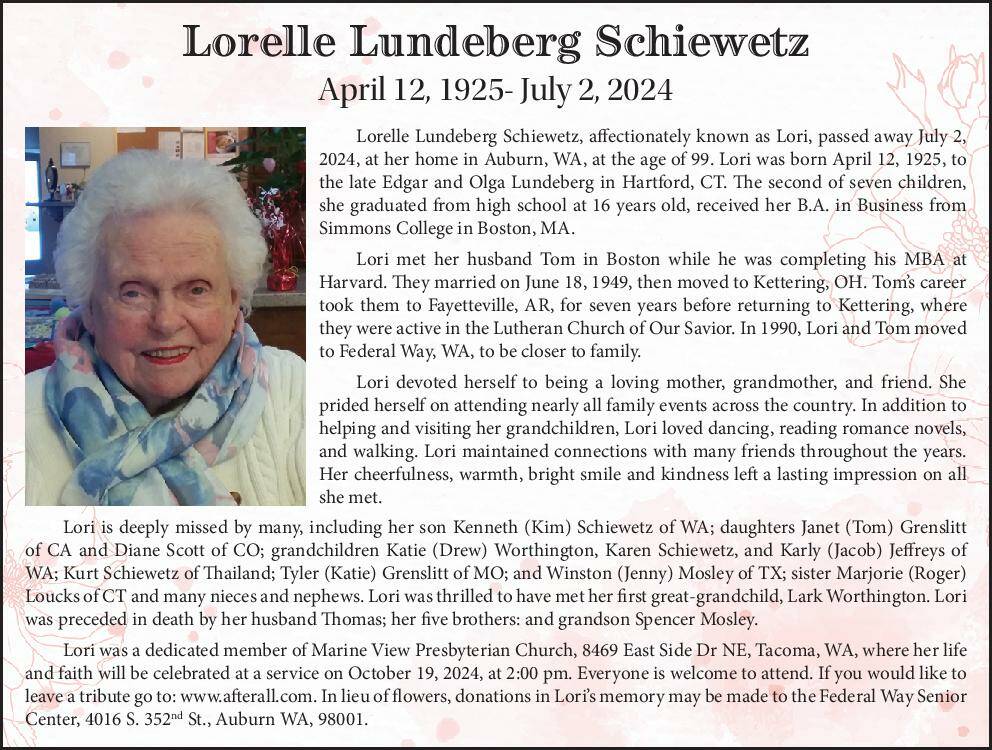 Lorelle Lundeberg Schiewetz
April 12, 1925- July 2, 2024

Lorelle Lundeberg Schiewetz, affectionately known as Lori, passed away July 2, 2024, at her home in Auburn, WA, at the age of 99. Lori was born April 12, 1925, to the late Edgar and Olga Lundeberg in Hartford, CT. The second of seven children, she graduated from high school at 16 years old, received her B.A. in Business from Simmons College in Boston, MA.

Lori met her husband Tom in Boston while he was completing his MBA at Harvard. They married on June 18, 1949, then moved to Kettering, OH. Tom's career took them to Fayetteville, AR, for seven years before returning to Kettering, where they were active in the Lutheran Church of Our Savior. In 1990, Lori and Tom moved to Federal Way, WA, to be closer to family.

Lori devoted herself to being a loving mother, grandmother, and friend. She prided herself on attending nearly all family events across the country. In addition to helping and visiting her grandchildren, Lori loved dancing, reading romance novels, and walking. Lori maintained connections with many friends throughout the years. Her cheerfulness, warmth, bright smile and kindness left a lasting impression on all she met.

Lori is deeply missed by many, including her son Kenneth (Kim) Schiewetz of WA; daughters Janet (Tom) Grenslitt of CA and Diane Scott of CO; grandchildren Katie (Drew) Worthington, Karen Schiewetz, and Karly (Jacob) Jeffreys of WA; Kurt Schiewetz of Thailand; Tyler (Katie) Grenslitt of MO; and Winston (Jenny) Mosley of TX; sister Marjorie (Roger) Loucks of CT and many nieces and nephews. Lori was thrilled to have met her first great-grandchild, Lark Worthington. Lori was preceded in death by her husband Thomas; her five brothers: and grandson Spencer Mosley.

Lori was a dedicated member of Marine View Presbyterian Church, 8469 East Side Dr NE, Tacoma, WA, where her life and faith will be celebrated at a service on October 19, 2024, at 2:00 pm. Everyone is welcome to attend. If you would like to leave a tribute go to: www.afterall.com. In lieu of flowers, donations in Lori's memory may be made to the Federal Way Senior Center, 4016 S. 352$^{nd}$ St., Auburn WA, 98001.